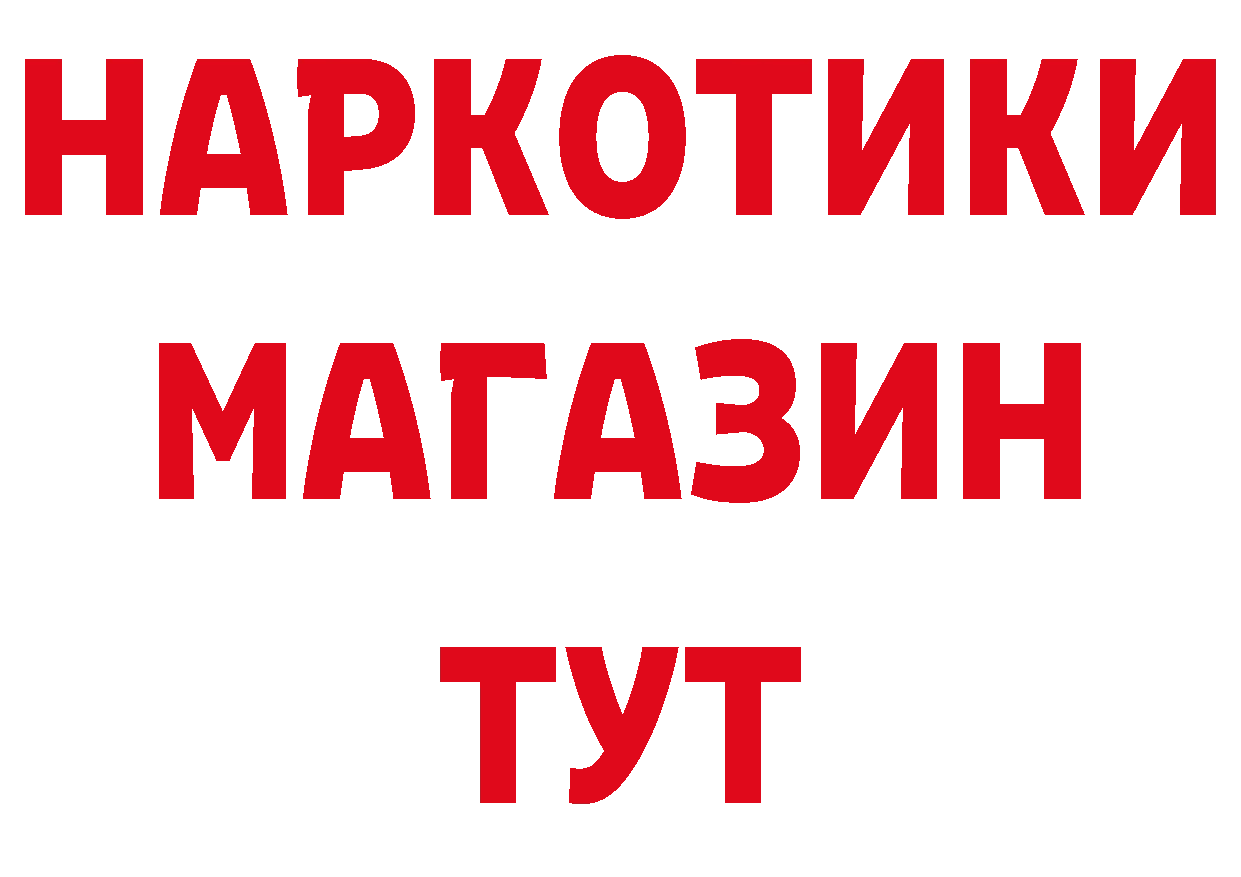 НАРКОТИКИ
МАГАЗИН
ТУТ